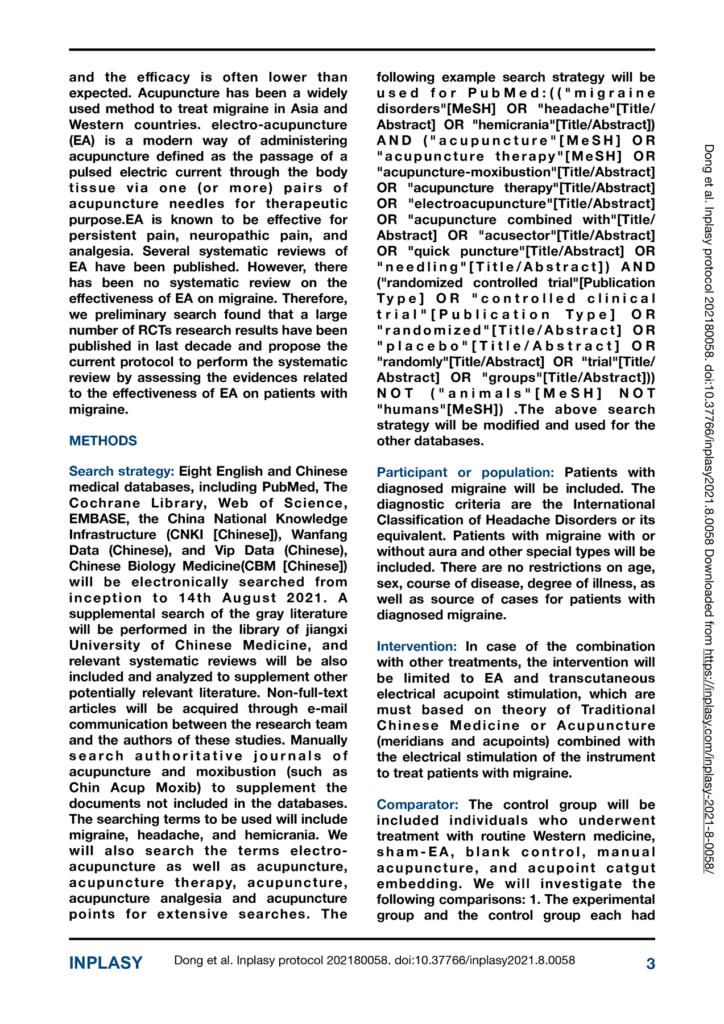 and the efficacy is often lower than expected. Acupuncture has been a widely used method to treat migraine in Asia and Western countries. electro-acupuncture (EA) is a modern way of administering acupuncture defined as the passage of a pulsed electric current through the body tissue via one (or more) pairs of acupuncture needles for therapeutic purpose.EA is known to be effective for persistent pain, neuropathic pain, and analgesia. Several systematic reviews of EA have been published. However, there has been no systematic review on the effectiveness of EA on migraine. Therefore, we preliminary search found that a large number of RCTs research results have been published in last decade and propose the current protocol to perform the systematic review by assessing the evidences related to the effectiveness of EA on patients with migraine.

METHODS

Search strategy: Eight English and Chinese medical databases, including PubMed, The Cochrane Library, Web of Science, EMBASE, the China National Knowledge Infrastructure (CNKI [Chinese]), Wanfang Data (Chinese), and Vip Data (Chinese), Chinese Biology Medicine(CBM [Chinese]) will be electronically searched from inception to 14th August 2021. A supplemental search of the gray literature will be performed in the library of jiangxi University of Chinese Medicine, and relevant systematic reviews will be also included and analyzed to supplement other potentially relevant literature. Non-full-text articles will be acquired through e-mail communication between the research team and the authors of these studies. Manually search authoritative journals of acupuncture and moxibustion (such as Chin Acup Moxib) to supplement the documents not included in the databases. The searching terms to be used will include migraine, headache, and hemicrania. We will also search the terms electro-acupuncture as well as acupuncture, acupuncture therapy, acupuncture, acupuncture analgesia and acupuncture points for extensive searches. The following example search strategy will be used for PubMed:(("migraine disorders"[MeSH] OR "headache"[Title/Abstract] OR "hemicrania"[Title/Abstract]) AND ("acupuncture"[MeSH] OR "acupuncture therapy"[MeSH] OR "acupuncture-moxibustion"[Title/Abstract] OR "acupuncture therapy"[Title/Abstract] OR "electroacupuncture"[Title/Abstract] OR "acupuncture combined with"[Title/Abstract] OR "acusector"[Title/Abstract] OR "quick puncture"[Title/Abstract] OR "needling"[Title/Abstract]) AND ("randomized controlled trial"[Publication Type] OR "controlled clinical trial"[Publication Type] OR "randomized"[Title/Abstract] OR "placebo"[Title/Abstract] OR "randomly"[Title/Abstract] OR "trial"[Title/Abstract] OR "groups"[Title/Abstract])) NOT ("animals"[MeSH] NOT "humans"[MeSH]) .The above search strategy will be modified and used for the other databases.

Participant or population: Patients with diagnosed migraine will be included. The diagnostic criteria are the International Classification of Headache Disorders or its equivalent. Patients with migraine with or without aura and other special types will be included. There are no restrictions on age, sex, course of disease, degree of illness, as well as source of cases for patients with diagnosed migraine.

Intervention: In case of the combination with other treatments, the intervention will be limited to EA and transcutaneous electrical acupoint stimulation, which are must based on theory of Traditional Chinese Medicine or Acupuncture (meridians and acupoints) combined with the electrical stimulation of the instrument to treat patients with migraine.

Comparator: The control group will be included individuals who underwent treatment with routine Western medicine, sham-EA, blank control, manual acupuncture, and acupoint catgut embedding. We will investigate the following comparisons: 1. The experimental group and the control group each had

Dong et al. Inplasy protocol 202180058. doi:10.37766/inplasy2021.8.0058 Downloaded from https://inplasy.com/inplasy-2021-8-0058/

INPLASY Dong et al. Inplasy protocol 202180058. doi:10.37766/inplasy2021.8.0058 3